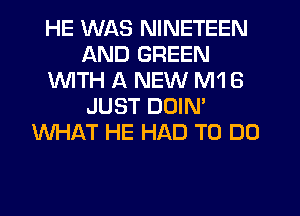 HE WAS NINETEEN
AND GREEN
WITH A NEW M16
JUST DOIN'
WHAT HE HAD TO DO